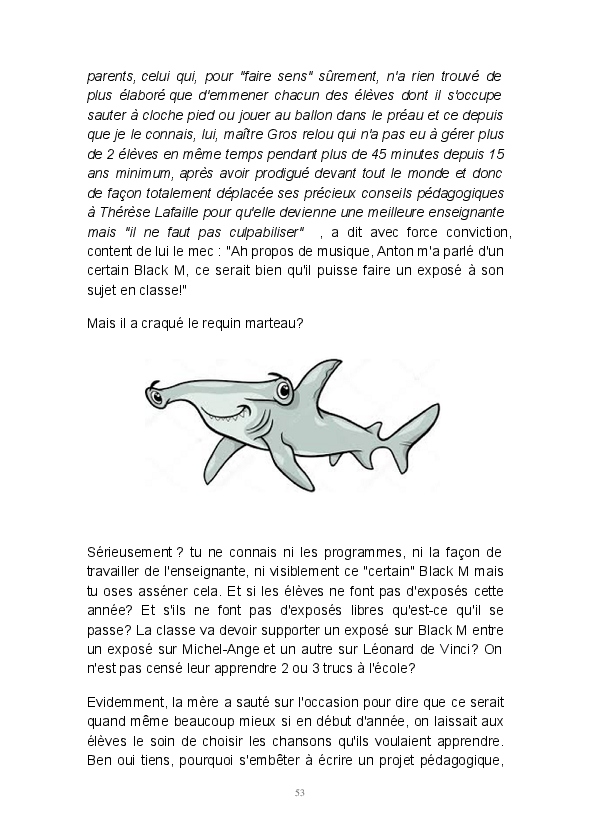 parents, celui qui, pour "faire sens" sûrement, n'a rien trouvé de plus élaboré que d'emmener chacun des élèves dont il s'occupe sauter à cloche pied ou jouer au ballon dans le préau et ce depuis que je le connais, lui, maître Gros relou qui n'a pas eu à gérer plus de 2 élèves en même temps pendant plus de 45 minutes depuis 15 ans minimum, après avoir prodigué devant tout le monde et donc de façon totalement déplacée ses précieux conseils pédagogiques à Thérèse Lafaille pour qu'elle devienne une meilleure enseignante mais "il ne faut pas culpabiliser" , a dit avec force conviction, content de lui le mec : "Ah propos de musique, Anton m'a parlé d'un certain Black M, ce serait bien qu'il puisse faire un exposé à son sujet en classe!"

Mais il a craqué le requin marteau?

Sérieusement ? tu ne connais ni les programmes, ni la façon de travailler de l'enseignante, ni visiblement ce "certain" Black M mais tu oses asséner cela. Et si les élèves ne font pas d'exposés cette année? Et s'ils ne font pas d'exposés libres qu'est-ce qu'il se passe? La classe va devoir supporter un exposé sur Black M entre un exposé sur Michel-Ange et un autre sur Léonard de Vinci? On n'est pas censé leur apprendre 2 ou 3 trucs à l'école?

Evidemment, la mère a sauté sur l'occasion pour dire que ce serait quand même beaucoup mieux si en début d'année, on laissait aux élèves le soin de choisir les chansons qu'ils voulaient apprendre. Ben oui tiens, pourquoi s'embêter à écrire un projet pédagogique,

53